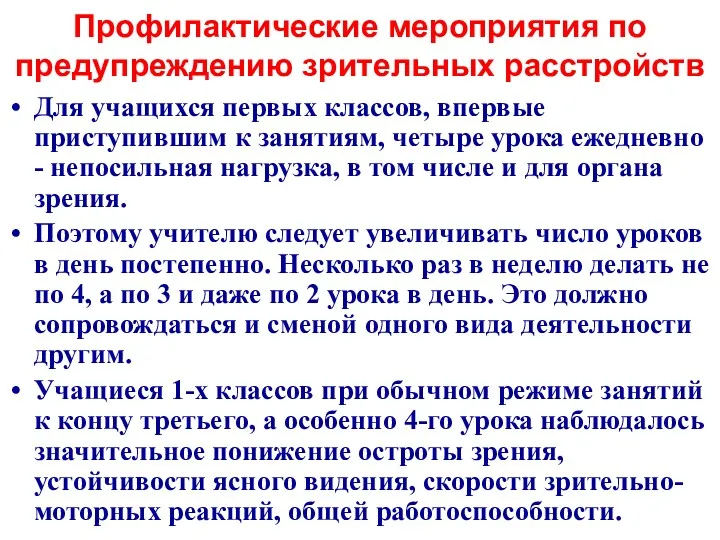 Профилактические мероприятия по предупреждению зрительных расстройств

• Для учащихся первых классов, впервые приступившим к занятиям, четыре урока ежедневно - непосильная нагрузка, в том числе и для органа зрения.

• Поэтому учителю следует увеличивать число уроков в день постепенно. Несколько раз в неделю делать не по 4, а по 3 и даже по 2 урока в день. Это должно сопровождаться и сменой одного вида деятельности другим.

• Учащиеся 1-х классов при обычном режиме занятий к концу третьего, а особенно 4-го урока наблюдалось значительное понижение остроты зрения, устойчивости ясного видения, скорости зрительно-моторных реакций, общей работоспособности.